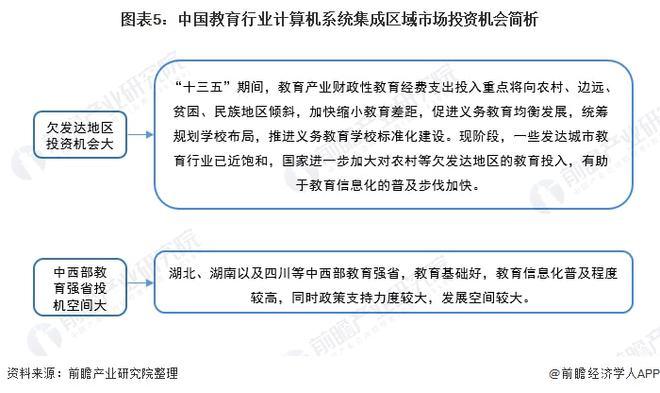 图表5：中国教育行业计算机系统集成区域市场投资机会简析

欠发达地区投资机会大

“十三五”期间，教育产业财政性教育经费支出投入重点将向农村、边远、贫困、民族地区倾斜，加快缩小教育差距，促进义务教育均衡发展，统筹规划学校布局，推进义务教育学校标准化建设。现阶段，一些发达城市教育行业已近饱和，国家进一步加大对农村等欠发达地区的教育投入，有助于教育信息化的普及步伐加快。

中西部教育强省投机空间大

湖北、湖南以及四川等中西部教育强省，教育基础好，教育信息化普及程度较高，同时政策支持力度较大，发展空间较大。

资料来源：前瞻产业研究院整理

@前瞻经济学人APP